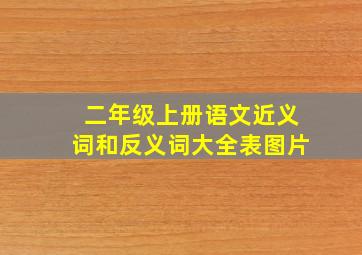 二年级上册语文近义词和反义词大全表图片